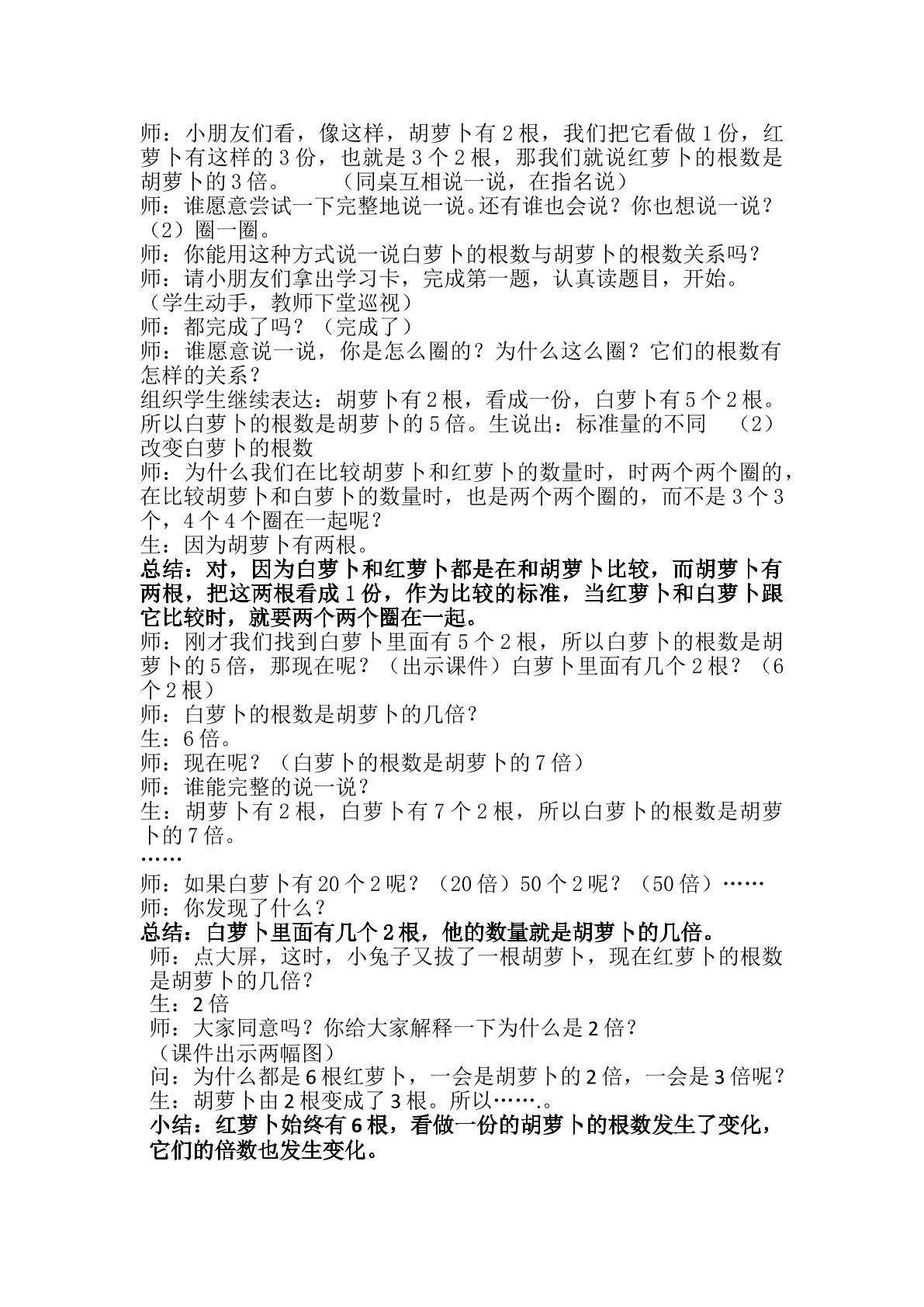 师：小朋友们看，像这样，胡萝卜有2根，我们把它看做1份，红萝卜有这样的3份，也就是3个2根，那我们就说红萝卜的根数是胡萝卜的3倍。 （同桌互相说一说，在指名说）

师：谁愿意尝试一下完整地说一说。还有谁也会说？你也想说一说？

（2）圈一圈。

师：你能用这种方式说一说白萝卜的根数与胡萝卜的根数关系吗？

师：请小朋友们拿出学习卡，完成第一题，认真读题目，开始。

（学生动手，教师下堂巡视）

师：都完成了吗？（完成了）

师：谁愿意说一说，你是怎么圈的？为什么这么圈？它们的根数有怎样的关系？

组织学生继续表达：胡萝卜有2根，看成一份，白萝卜有5个2根。所以白萝卜的根数是胡萝卜的5倍。生说出：标准量的不同 （2）改变白萝卜的根数

师：为什么我们在比较胡萝卜和红萝卜的数量时，时两个两个圈的，在比较胡萝卜和白萝卜的数量时，也是两个两个圈的，而不是3个3个，4个4个圈在一起呢？

生：因为胡萝卜有两根。

总结：对，因为白萝卜和红萝卜都是在和胡萝卜比较，而胡萝卜有两根，把这两根看成1份，作为比较的标准，当红萝卜和白萝卜跟它比较时，就要两个两个圈在一起。

师：刚才我们找到白萝卜里面有5个2根，所以白萝卜的根数是胡萝卜的5倍，那现在呢？（出示课件）白萝卜里面有几个2根？（6个2根）

师：白萝卜的根数是胡萝卜的几倍？

生：6倍。

师：现在呢？（白萝卜的根数是胡萝卜的7倍）

师：谁能完整的说一说？

生：胡萝卜有2根，白萝卜有7个2根，所以白萝卜的根数是胡萝卜的7倍。

……

师：如果白萝卜有20个2呢？（20倍）50个2呢？（50倍）……

师：你发现了什么？

总结：白萝卜里面有几个2根，他的数量就是胡萝卜的几倍。

师：点大屏，这时，小兔子又拔了一根胡萝卜，现在红萝卜的根数是胡萝卜的几倍？

生：2倍

师：大家同意吗？你给大家解释一下为什么是2倍？

（课件出示两幅图）

问：为什么都是6根红萝卜，一会是胡萝卜的2倍，一会是3倍呢？

生：胡萝卜由2根变成了3根。所以…….。

小结：红萝卜始终有6根，看做一份的胡萝卜的根数发生了变化，它们的倍数也发生变化。